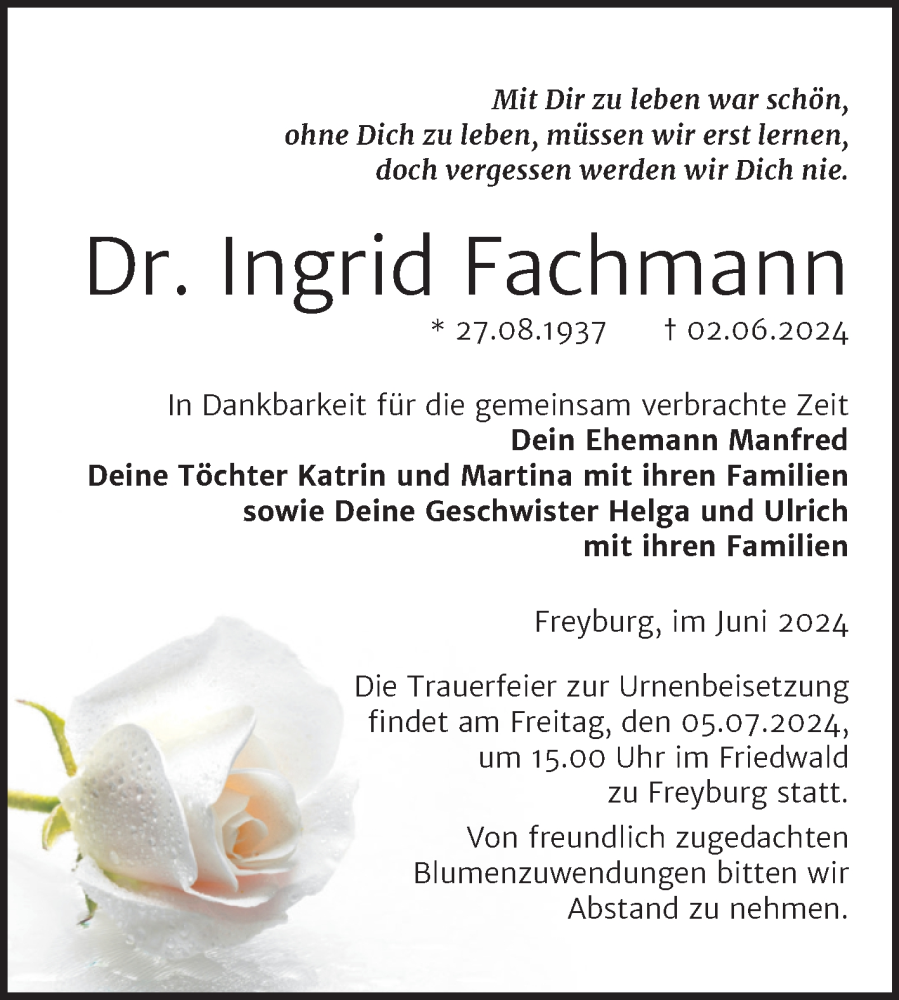 Mit Dir zu leben war schön,
ohne Dich zu leben, müssen wir erst lernen,
doch vergessen werden wir Dich nie.

Dr. Ingrid Fachmann

* 27.08.1937 † 02.06.2024

In Dankbarkeit für die gemeinsam verbrachte Zeit
Dein Ehemann Manfred
Deine Töchter Katrin und Martina mit ihren Familien
sowie Deine Geschwister Helga und Ulrich
mit ihren Familien

Freyburg, im Juni 2024

Die Trauerfeier zur Urnenbeisetzung findet am Freitag, den 05.07.2024, um 15.00 Uhr im Friedwald zu Freyburg statt.

Von freundlich zugedachten Blumenzuwendungen bitten wir Abstand zu nehmen.